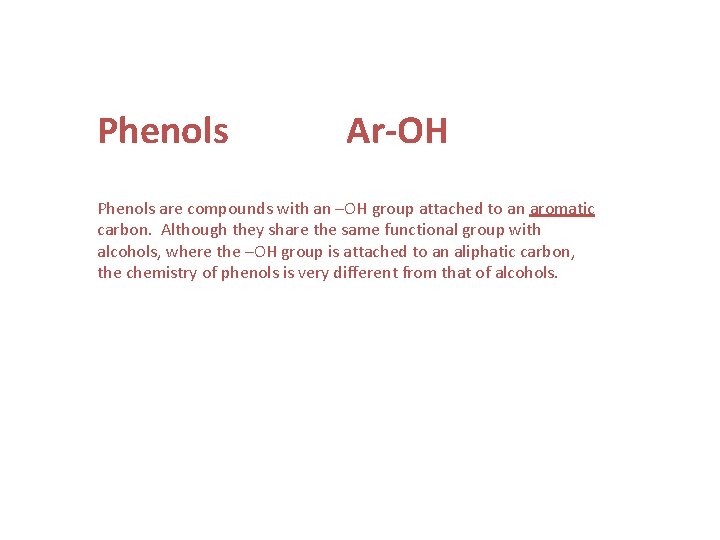 Phenols Ar-OH

Phenols are compounds with an –OH group attached to an aromatic carbon. Although they share the same functional group with alcohols, where the –OH group is attached to an aliphatic carbon, the chemistry of phenols is very different from that of alcohols.